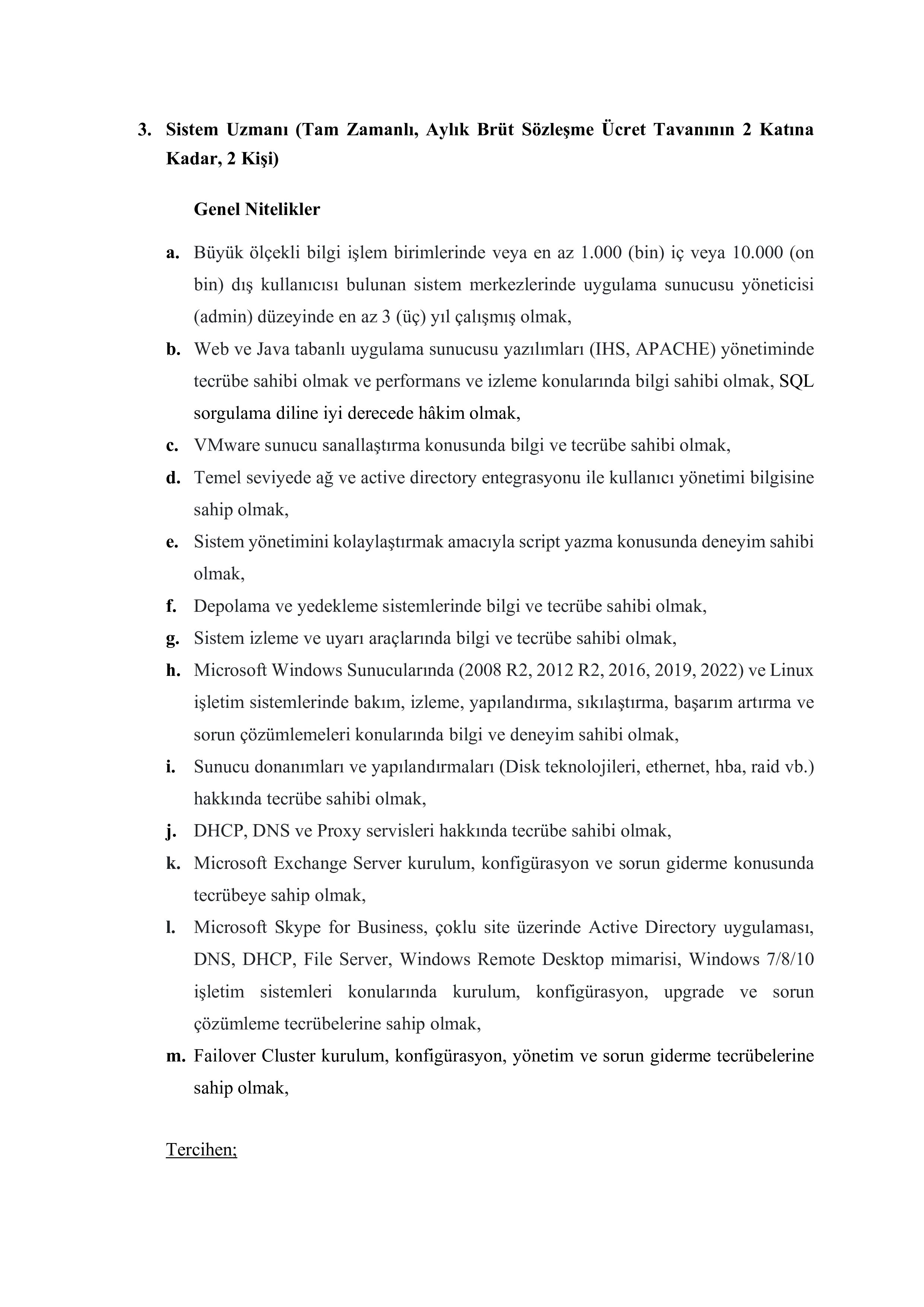 3. Sistem Uzmanı (Tam Zamanlı, Aylık Brüt Sözleşme Ücret Tavanının 2 Katına Kadar, 2 Kişi)

Genel Nitelikler

a. Büyük ölçekli bilgi işlem birimlerinde veya en az 1.000 (bin) iç veya 10.000 (on bin) dış kullanıcısı bulunan sistem merkezlerinde uygulama sunucusu yöneticisi (admin) düzeyinde en az 3 (üç) yıl çalışmış olmak,

b. Web ve Java tabanlı uygulama sunucusu yazılımları (IHS, APACHE) yönetiminde tecrübe sahibi olmak ve performans ve izleme konularında bilgi sahibi olmak, SQL sorgulama diline iyi derecede hâkim olmak,

c. VMware sunucu sanallaştırma konusunda bilgi ve tecrübe sahibi olmak,

d. Temel seviyede ağ ve active directory entegrasyonu ile kullanıcı yönetimi bilgisine sahip olmak,

e. Sistem yönetimini kolaylaştırmak amacıyla script yazma konusunda deneyim sahibi olmak,

f. Depolama ve yedekleme sistemlerinde bilgi ve tecrübe sahibi olmak,

g. Sistem izleme ve uyarı araçlarında bilgi ve tecrübe sahibi olmak,

h. Microsoft Windows Sunucularında (2008 R2, 2012 R2, 2016, 2019, 2022) ve Linux işletim sistemlerinde bakım, izleme, yapılandırma, sıkılaştırma, başarım artırma ve sorun çözümlemeleri konularında bilgi ve deneyim sahibi olmak,

i. Sunucu donanımları ve yapılandırmaları (Disk teknolojileri, ethernet, hba, raid vb.) hakkında tecrübe sahibi olmak,

j. DHCP, DNS ve Proxy servisleri hakkında tecrübe sahibi olmak,

k. Microsoft Exchange Server kurulum, konfigürasyon ve sorun giderme konusunda tecrübeye sahip olmak,

l. Microsoft Skype for Business, çoklu site üzerinde Active Directory uygulaması, DNS, DHCP, File Server, Windows Remote Desktop mimarisi, Windows 7/8/10 işletim sistemleri konularında kurulum, konfigürasyon, upgrade ve sorun çözümleme tecrübelerine sahip olmak,

m. Failover Cluster kurulum, konfigürasyon, yönetim ve sorun giderme tecrübelerine sahip olmak,

Tercihen;